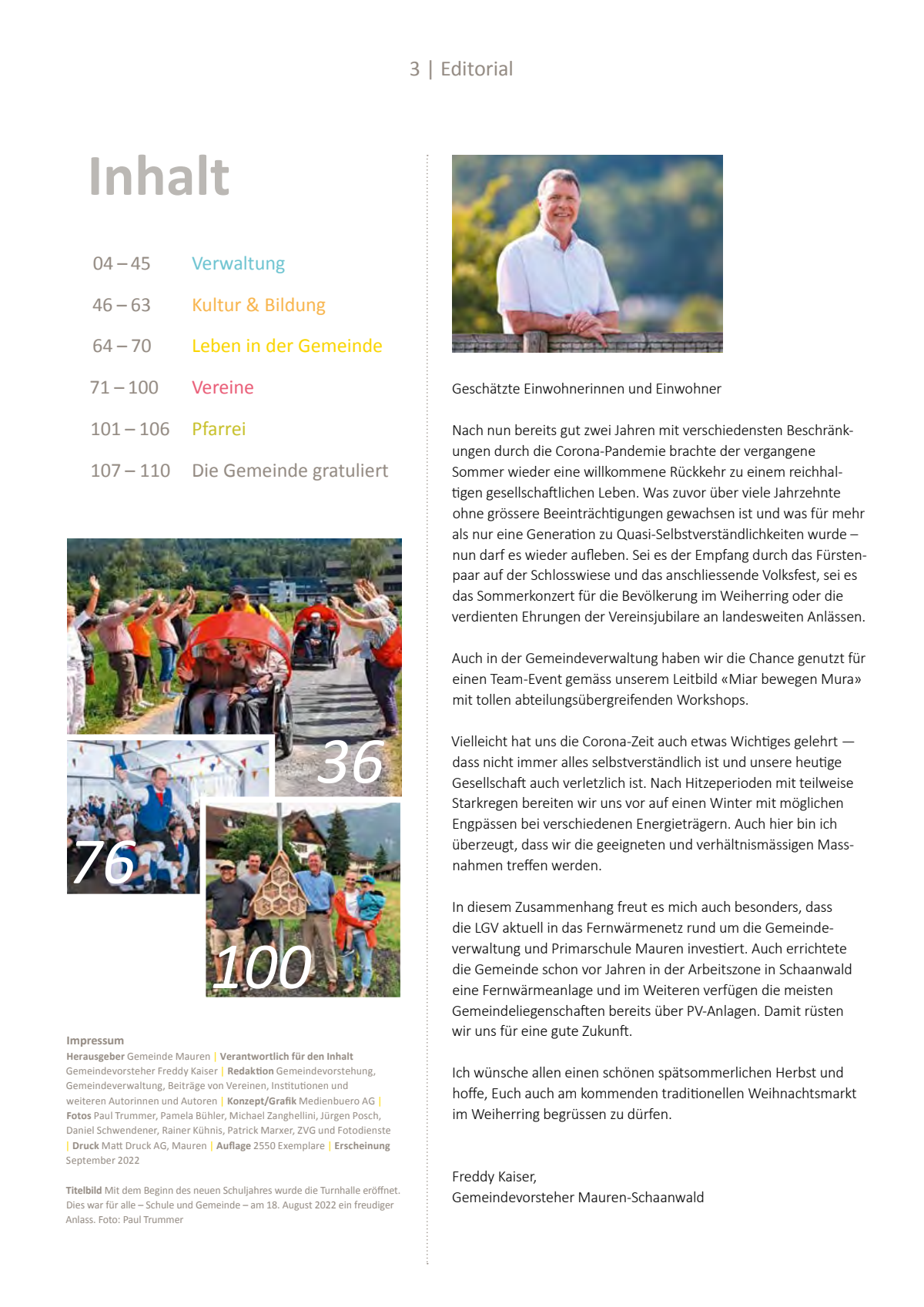 3 | Editorial

Inhalt

04 – 45 Verwaltung
46 – 63 Kultur & Bildung
64 – 70 Leben in der Gemeinde
71 – 100 Vereine
101 – 106 Pfarrei
107 – 110 Die Gemeinde gratuliert

36

76

100

Impressum
Herausgeber Gemeinde Mauren | Verantwortlich für den Inhalt Gemeindevorsteher Freddy Kaiser | Redaktion Gemeindevorstehung, Gemeindeverwaltung, Beiträge von Vereinen, Institutionen und weiteren Autorinnen und Autoren | Konzept/Grafik Medienbuero AG | Fotos Paul Trummer, Pamela Bühler, Michael Zanghellini, Jürgen Posch, Daniel Schwendener, Rainer Kühnis, Patrick Marxer, ZVG und Fotodienste | Druck Matt Druck AG, Mauren | Auflage 2550 Exemplare | Erscheinung September 2022

Titelbild Mit dem Beginn des neuen Schuljahres wurde die Turnhalle eröffnet. Dies war für alle – Schule und Gemeinde – am 18. August 2022 ein freudiger Anlass. Foto: Paul Trummer

Geschätzte Einwohnerinnen und Einwohner

Nach nun bereits gut zwei Jahren mit verschiedensten Beschränkungen durch die Corona-Pandemie brachte der vergangene Sommer wieder eine willkommene Rückkehr zu einem reichhaltigen gesellschaftlichen Leben. Was zuvor über viele Jahrzehnte ohne grössere Beeinträchtigungen gewachsen ist und was für mehr als nur eine Generation zu Quasi-Selbstverständlichkeiten wurde – nun darf es wieder aufleben. Sei es der Empfang durch das Fürstenpaar auf der Schlosswiese und das anschliessende Volksfest, sei es das Sommerkonzert für die Bevölkerung im Weiherring oder die verdienten Ehrungen der Vereinsjubilare an landesweiten Anlässen.

Auch in der Gemeindeverwaltung haben wir die Chance genutzt für einen Team-Event gemäss unserem Leitbild «Miar bewegen Mura» mit tollen abteilungsübergreifenden Workshops.

Vielleicht hat uns die Corona-Zeit auch etwas Wichtiges gelehrt — dass nicht immer alles selbstverständlich ist und unsere heutige Gesellschaft auch verletzlich ist. Nach Hitzeperioden mit teilweise Starkregen bereiten wir uns vor auf einen Winter mit möglichen Engpässen bei verschiedenen Energieträgern. Auch hier bin ich überzeugt, dass wir die geeigneten und verhältnismässigen Massnahmen treffen werden.

In diesem Zusammenhang freut es mich auch besonders, dass die LGV aktuell in das Fernwärmenetz rund um die Gemeindeverwaltung und Primarschule Mauren investiert. Auch errichtete die Gemeinde schon vor Jahren in der Arbeitszone in Schaanwald eine Fernwärmeanlage und im Weiteren verfügen die meisten Gemeindeliegenschaften bereits über PV-Anlagen. Damit rüsten wir uns für eine gute Zukunft.

Ich wünsche allen einen schönen spätsommerlichen Herbst und hoffe, Euch auch am kommenden traditionellen Weihnachtsmarkt im Weiherring begrüssen zu dürfen.

Freddy Kaiser,
Gemeindevorsteher Mauren-Schaanwald